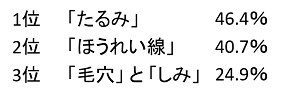 1位　「たるみ」　46.4%

2位　「ほうれい線」　40.7%

3位　「毛穴」と「しみ」　24.9%